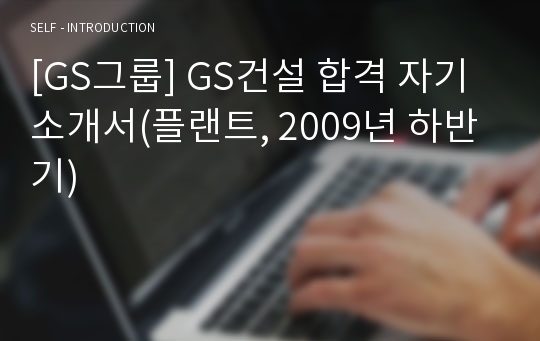 SELF - INTRODUCTION

[GS그룹] GS건설 합격 자기소개서(플랜트, 2009년 하반기)